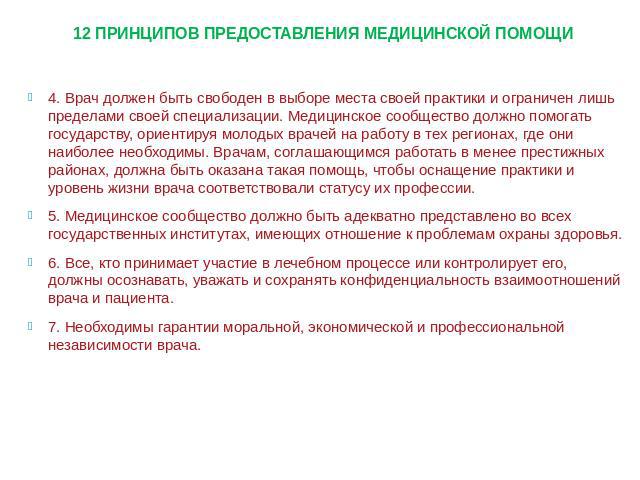 12 ПРИНЦИПОВ ПРЕДОСТАВЛЕНИЯ МЕДИЦИНСКОЙ ПОМОЩИ

4. Врач должен быть свободен в выборе места своей практики и ограничен лишь пределами своей специализации. Медицинское сообщество должно помогать государству, ориентируя молодых врачей на работу в тех регионах, где они наиболее необходимы. Врачам, соглашающимся работать в менее престижных районах, должна быть оказана такая помощь, чтобы оснащение практики и уровень жизни врача соответствовали статусу их профессии.

5. Медицинское сообщество должно быть адекватно представлено во всех государственных институтах, имеющих отношение к проблемам охраны здоровья.

6. Все, кто принимает участие в лечебном процессе или контролирует его, должны осознавать, уважать и сохранять конфиденциальность взаимоотношений врача и пациента.

7. Необходимы гарантии моральной, экономической и профессиональной независимости врача.